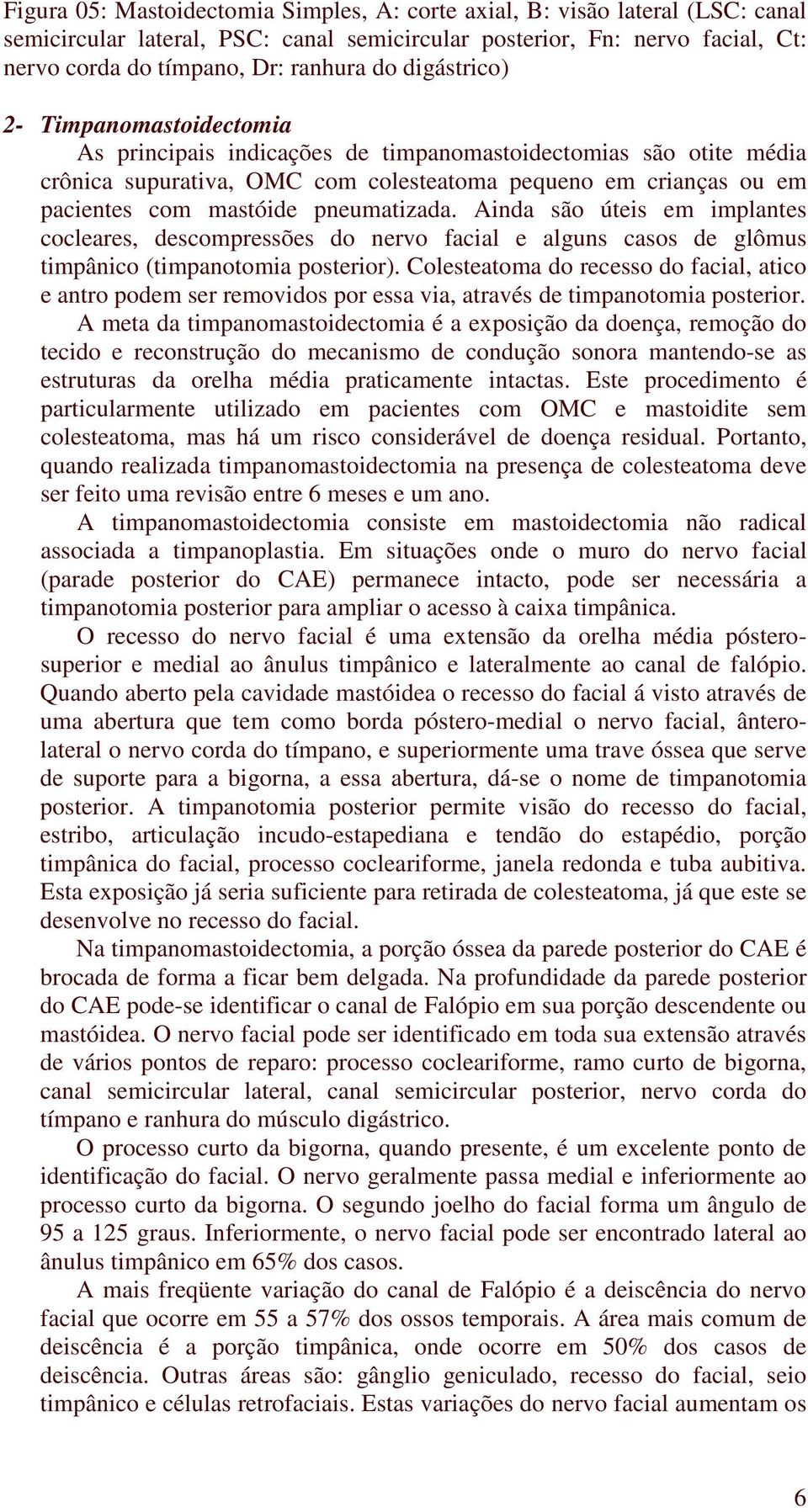 Figura 05: Mastoidectomia Simples, A: corte axial, B: visão lateral (LSC: canal semicircular lateral, PSC: canal semicircular posterior, Fn: nervo facial, Ct: nervo corda do tímpano, Dr: ranhura do digástrico)

2- Timpanomastoidectomia

As principais indicações de timpanomastoidectomias são otite média crônica supurativa, OMC com colesteatoma pequeno em crianças ou em pacientes com mastóide pneumatizada. Ainda são úteis em implantes cocleares, descompressões do nervo facial e alguns casos de glômus timpânico (timpanotomia posterior). Colesteatoma do recesso do facial, atico e antro podem ser removidos por essa via, através de timpanotomia posterior.

A meta da timpanomastoidectomia é a exposição da doença, remoção do tecido e reconstrução do mecanismo de condução sonora mantendo-se as estruturas da orelha média praticamente intactas. Este procedimento é particularmente utilizado em pacientes com OMC e mastoidite sem colesteatoma, mas há um risco considerável de doença residual. Portanto, quando realizada timpanomastoidectomia na presença de colesteatoma deve ser feito uma revisão entre 6 meses e um ano.

A timpanomastoidectomia consiste em mastoidectomia não radical associada a timpanoplastia. Em situações onde o muro do nervo facial (parade posterior do CAE) permanece intacto, pode ser necessária a timpanotomia posterior para ampliar o acesso à caixa timpânica.

O recesso do nervo facial é uma extensão da orelha média póstero-superior e medial ao ânulus timpânico e lateralmente ao canal de falópio. Quando aberto pela cavidade mastóidea o recesso do facial á visto através de uma abertura que tem como borda póstero-medial o nervo facial, ântero-lateral o nervo corda do tímpano, e superiormente uma trave óssea que serve de suporte para a bigorna, a essa abertura, dá-se o nome de timpanotomia posterior. A timpanotomia posterior permite visão do recesso do facial, estribo, articulação incudo-estapediana e tendão do estapédio, porção timpânica do facial, processo cocleariforme, janela redonda e tuba aubitiva. Esta exposição já seria suficiente para retirada de colesteatoma, já que este se desenvolve no recesso do facial.

Na timpanomastoidectomia, a porção óssea da parede posterior do CAE é brocada de forma a ficar bem delgada. Na profundidade da parede posterior do CAE pode-se identificar o canal de Falópio em sua porção descendente ou mastóidea. O nervo facial pode ser identificado em toda sua extensão através de vários pontos de reparo: processo cocleariforme, ramo curto de bigorna, canal semicircular lateral, canal semicircular posterior, nervo corda do tímpano e ranhura do músculo digástrico.

O processo curto da bigorna, quando presente, é um excelente ponto de identificação do facial. O nervo geralmente passa medial e inferiormente ao processo curto da bigorna. O segundo joelho do facial forma um ângulo de 95 a 125 graus. Inferiormente, o nervo facial pode ser encontrado lateral ao ânulus timpânico em 65% dos casos.

A mais freqüente variação do canal de Falópio é a deiscência do nervo facial que ocorre em 55 a 57% dos ossos temporais. A área mais comum de deiscência é a porção timpânica, onde ocorre em 50% dos casos de deiscência. Outras áreas são: gânglio geniculado, recesso do facial, seio timpânico e células retrofaciais. Estas variações do nervo facial aumentam os

6